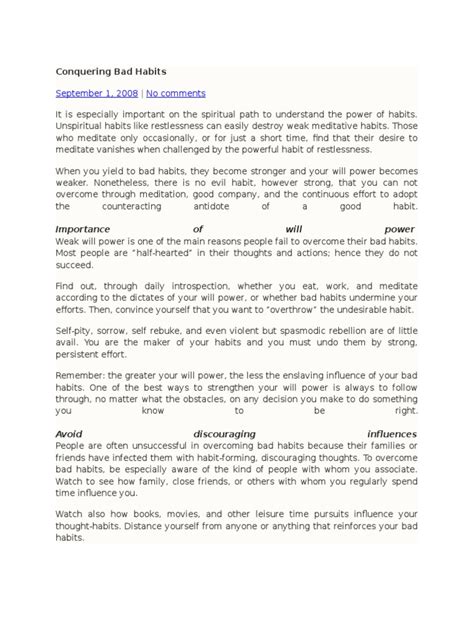 Conquering Bad Habits

September 1, 2008 | No comments

It is especially important on the spiritual path to understand the power of habits. Unspiritual habits like restlessness can easily destroy weak meditative habits. Those who meditate only occasionally, or for just a short time, find that their desire to meditate vanishes when challenged by the powerful habit of restlessness.

When you yield to bad habits, they become stronger and your will power becomes weaker. Nonetheless, there is no evil habit, however strong, that you can not overcome through meditation, good company, and the continuous effort to adopt the counteracting antidote of a good habit.

Importance of will power
Weak will power is one of the main reasons people fail to overcome their bad habits. Most people are "half-hearted" in their thoughts and actions; hence they do not succeed.

Find out, through daily introspection, whether you eat, work, and meditate according to the dictates of your will power, or whether bad habits undermine your efforts. Then, convince yourself that you want to "overthrow" the undesirable habit.

Self-pity, sorrow, self rebuke, and even violent but spasmodic rebellion are of little avail. You are the maker of your habits and you must undo them by strong, persistent effort.

Remember: the greater your will power, the less the enslaving influence of your bad habits. One of the best ways to strengthen your will power is always to follow through, no matter what the obstacles, on any decision you make to do something you know to be right.

Avoid discouraging influences
People are often unsuccessful in overcoming bad habits because their families or friends have infected them with habit-forming, discouraging thoughts. To overcome bad habits, be especially aware of the kind of people with whom you associate. Watch to see how family, close friends, or others with whom you regularly spend time influence you.

Watch also how books, movies, and other leisure time pursuits influence your thought-habits. Distance yourself from anyone or anything that reinforces your bad habits.